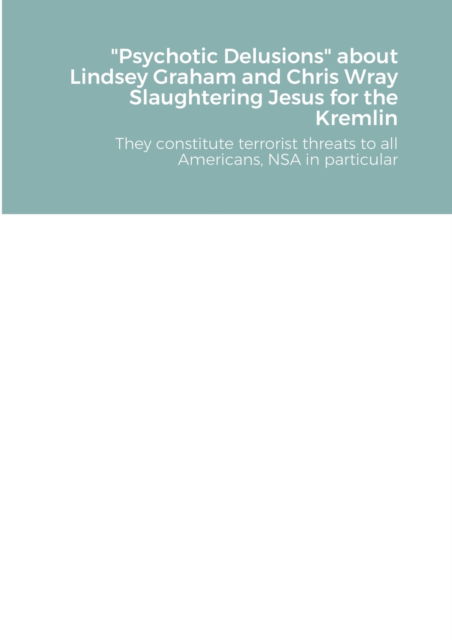 "Psychotic Delusions" about Lindsey Graham and Chris Wray Slaughtering Jesus for the Kremlin

They constitute terrorist threats to all Americans, NSA in particular